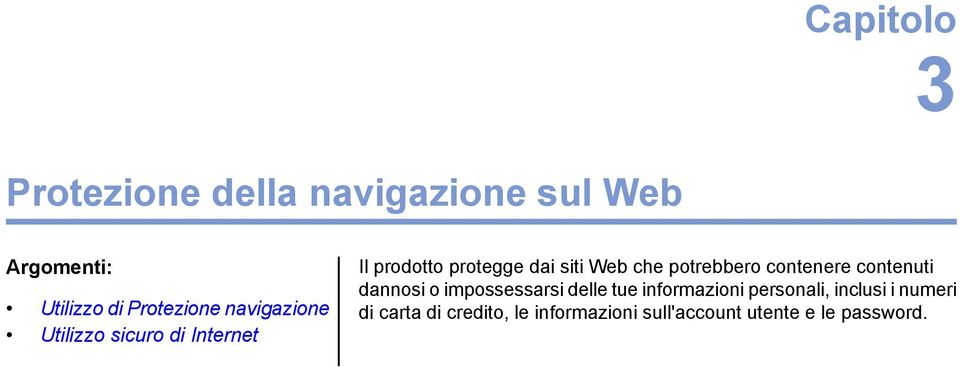 Capitolo
3

Protezione della navigazione sul Web

Argomenti:

• Utilizzo di Protezione navigazione
• Utilizzo sicuro di Internet

Il prodotto protegge dai siti Web che potrebbero contenere contenuti dannosi o impossessarsi delle tue informazioni personali, inclusi i numeri di carta di credito, le informazioni sull'account utente e le password.